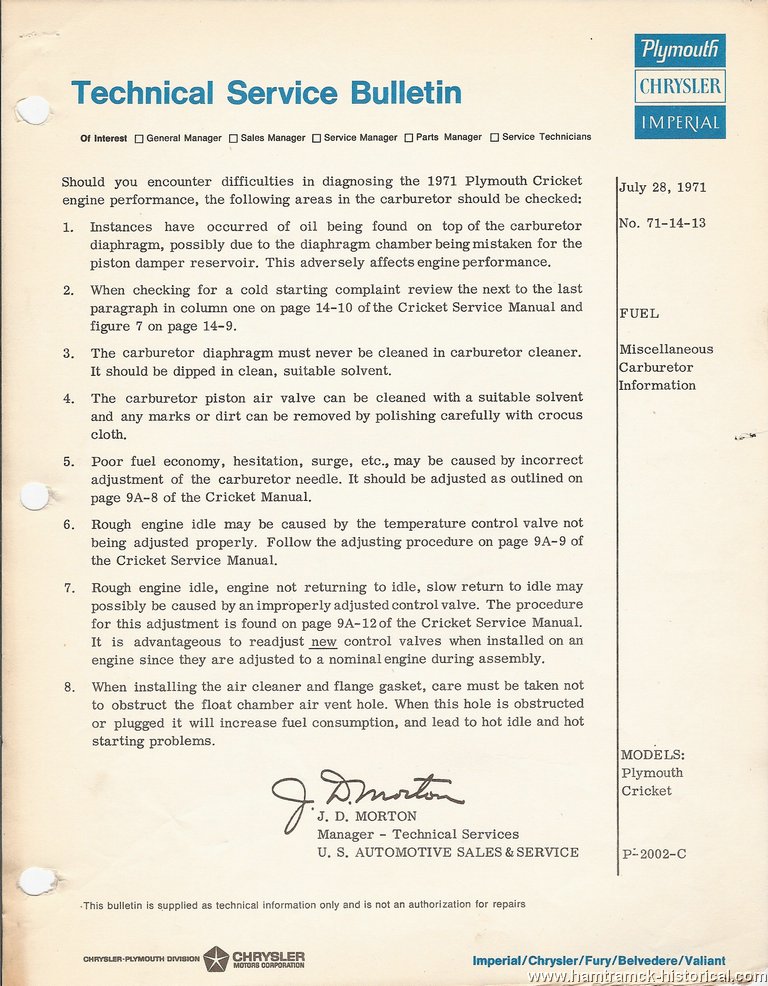 Technical Service Bulletin

Plymouth
CHRYSLER
IMPERIAL

Of Interest ☐ General Manager ☐ Sales Manager ☐ Service Manager ☐ Parts Manager ☐ Service Technicians

Should you encounter difficulties in diagnosing the 1971 Plymouth Cricket engine performance, the following areas in the carburetor should be checked:

1. Instances have occurred of oil being found on top of the carburetor diaphragm, possibly due to the diaphragm chamber being mistaken for the piston damper reservoir. This adversely affects engine performance.

2. When checking for a cold starting complaint review the next to the last paragraph in column one on page 14-10 of the Cricket Service Manual and figure 7 on page 14-9.

3. The carburetor diaphragm must never be cleaned in carburetor cleaner. It should be dipped in clean, suitable solvent.

4. The carburetor piston air valve can be cleaned with a suitable solvent and any marks or dirt can be removed by polishing carefully with crocus cloth.

5. Poor fuel economy, hesitation, surge, etc., may be caused by incorrect adjustment of the carburetor needle. It should be adjusted as outlined on page 9A-8 of the Cricket Manual.

6. Rough engine idle may be caused by the temperature control valve not being adjusted properly. Follow the adjusting procedure on page 9A-9 of the Cricket Service Manual.

7. Rough engine idle, engine not returning to idle, slow return to idle may possibly be caused by an improperly adjusted control valve. The procedure for this adjustment is found on page 9A-12 of the Cricket Service Manual. It is advantageous to readjust new control valves when installed on an engine since they are adjusted to a nominal engine during assembly.

8. When installing the air cleaner and flange gasket, care must be taken not to obstruct the float chamber air vent hole. When this hole is obstructed or plugged it will increase fuel consumption, and lead to hot idle and hot starting problems.

J. D. Morton
J. D. MORTON
Manager - Technical Services
U. S. AUTOMOTIVE SALES & SERVICE

July 28, 1971

No. 71-14-13

FUEL

Miscellaneous Carburetor Information

MODELS:
Plymouth
Cricket

P-2002-C

This bulletin is supplied as technical information only and is not an authorization for repairs

CHRYSLER-PLYMOUTH DIVISION CHRYSLER MOTORS CORPORATION

Imperial/Chrysler/Fury/Belvedere/Valiant

www.hamtramck-historical.com